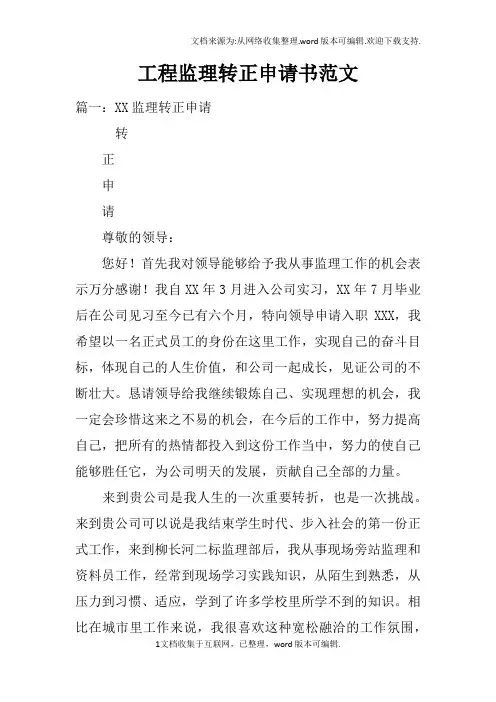 文档来源为:从网络收集整理.word版本可编辑.欢迎下载支持.

工程监理转正申请书范文

篇一：XX监理转正申请

转

正

申

请

尊敬的领导：

您好！首先我对领导能够给予我从事监理工作的机会表示万分感谢！我自XX年3月进入公司实习，XX年7月毕业后在公司见习至今已有六个月，特向领导申请入职XXX，我希望以一名正式员工的身份在这里工作，实现自己的奋斗目标，体现自己的人生价值，和公司一起成长，见证公司的不断壮大。恳请领导给我继续锻炼自己、实现理想的机会，我一定会珍惜这来之不易的机会，在今后的工作中，努力提高自己，把所有的热情都投入到这份工作当中，努力的使自己能够胜任它，为公司明天的发展，贡献自己全部的力量。

来到贵公司是我人生的一次重要转折，也是一次挑战。来到贵公司可以说是我结束学生时代、步入社会的第一份正式工作，来到柳长河二标监理部后，我从事现场旁站监理和资料员工作，经常到现场学习实践知识，从陌生到熟悉，从压力到习惯、适应，学到了许多学校里所学不到的知识。相比在城市里工作来说，我很喜欢这种宽松融洽的工作氛围，

1文档收集于互联网，已整理，word版本可编辑.